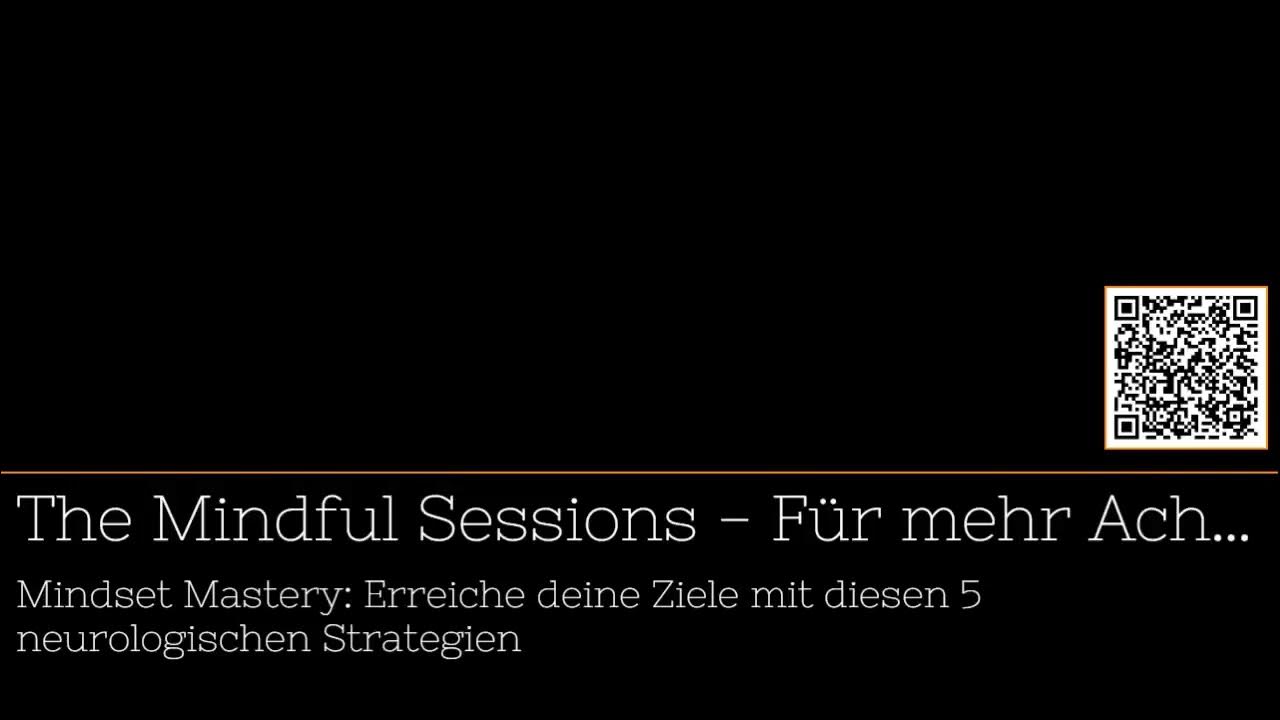 The Mindful Sessions – Für mehr Ach...

Mindset Mastery: Erreiche deine Ziele mit diesen 5 neurologischen Strategien